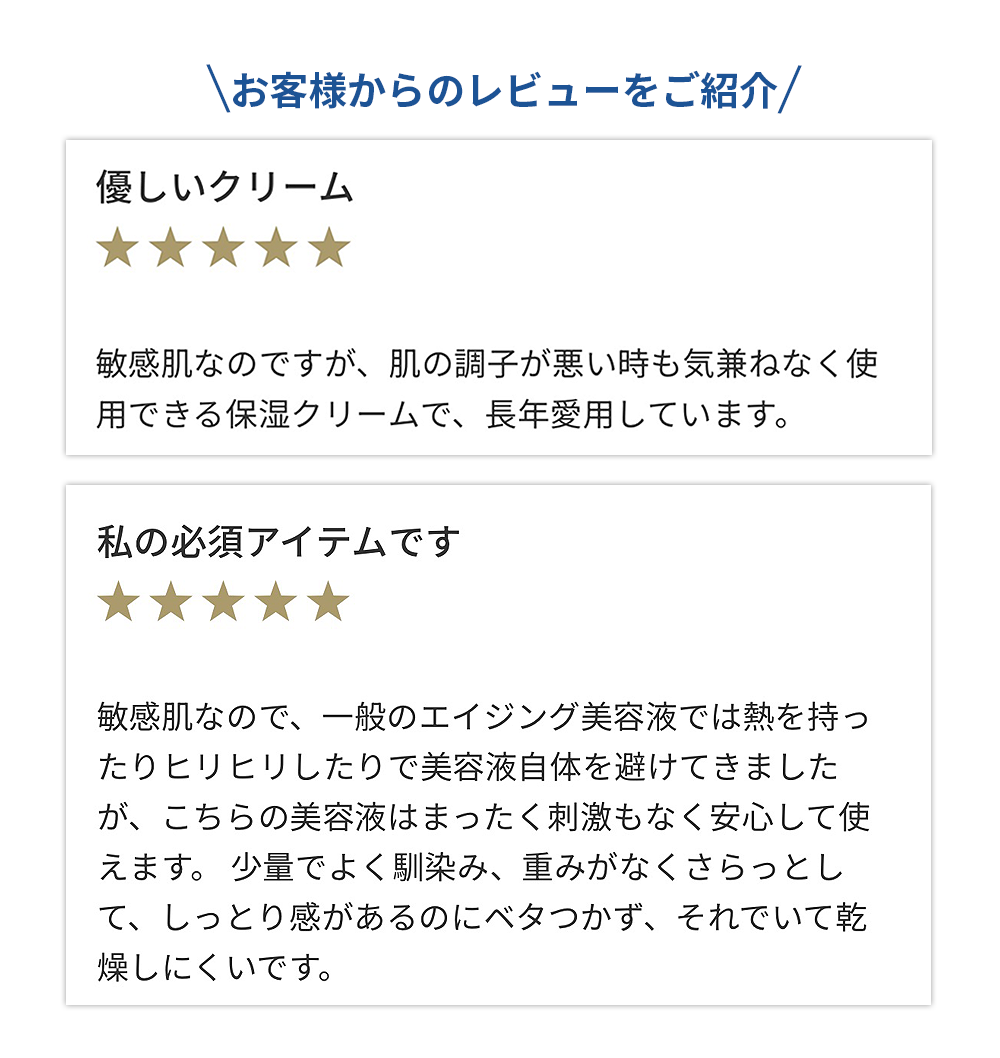 \お客様からのレビューをご紹介/

優しいクリーム

★★★★★

敏感肌なのですが、肌の調子が悪い時も気兼ねなく使用できる保湿クリームで、長年愛用しています。

私の必須アイテムです

★★★★★

敏感肌なので、一般のエイジング美容液では熱を持ったりヒリヒリしたりで美容液自体を避けてきましたが、こちらの美容液はまったく刺激もなく安心して使えます。 少量でよく馴染み、重みがなくさらっとして、しっとり感があるのにベタつかず、それでいて乾燥しにくいです。